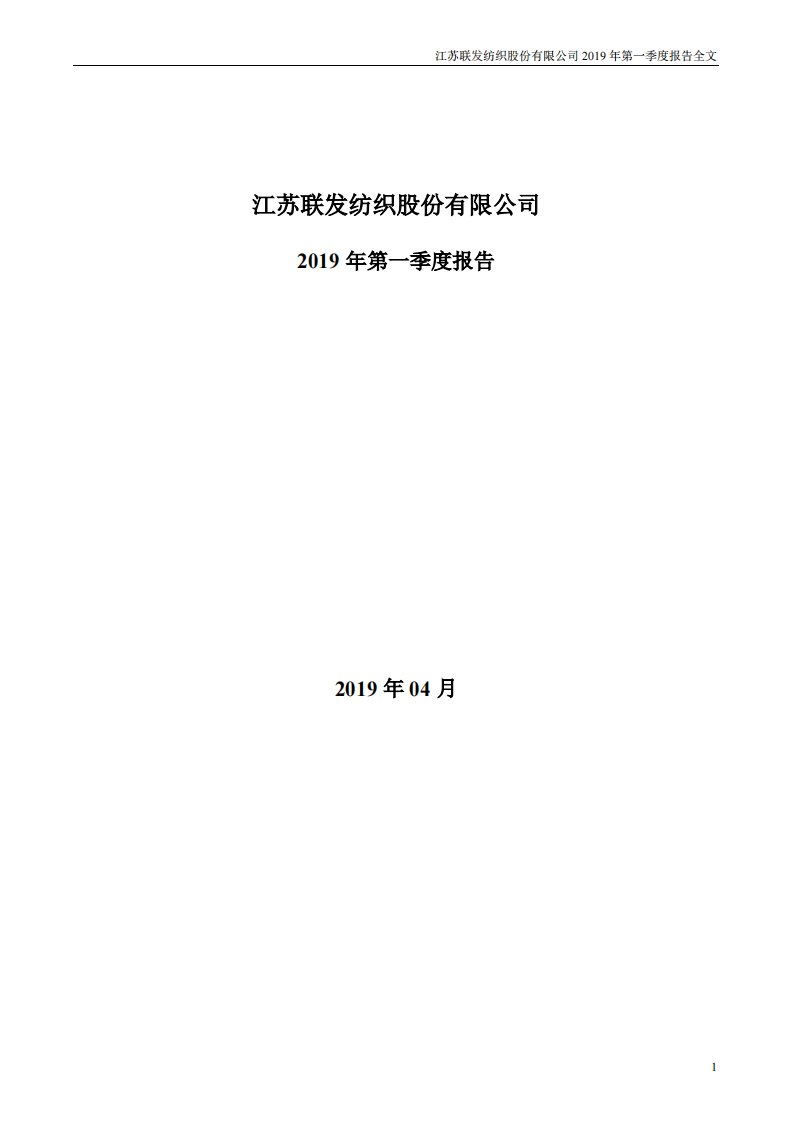 江苏联发纺织股份有限公司 2019 年第一季度报告全文

江苏联发纺织股份有限公司

2019 年第一季度报告

2019 年 04 月

1